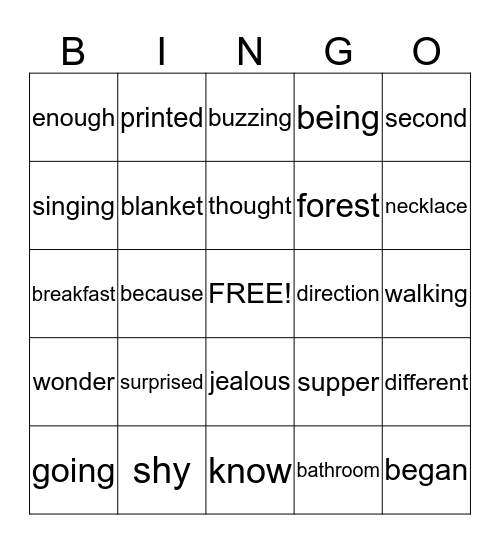 | B | I | N | G | O |
|---|---|---|---|---|
| enough | printed | buzzing | being | second |
| singing | blanket | thought | forest | necklace |
| breakfast | because | FREE! | direction | walking |
| wonder | surprised | jealous | supper | different |
| going | shy | know | bathroom | began |